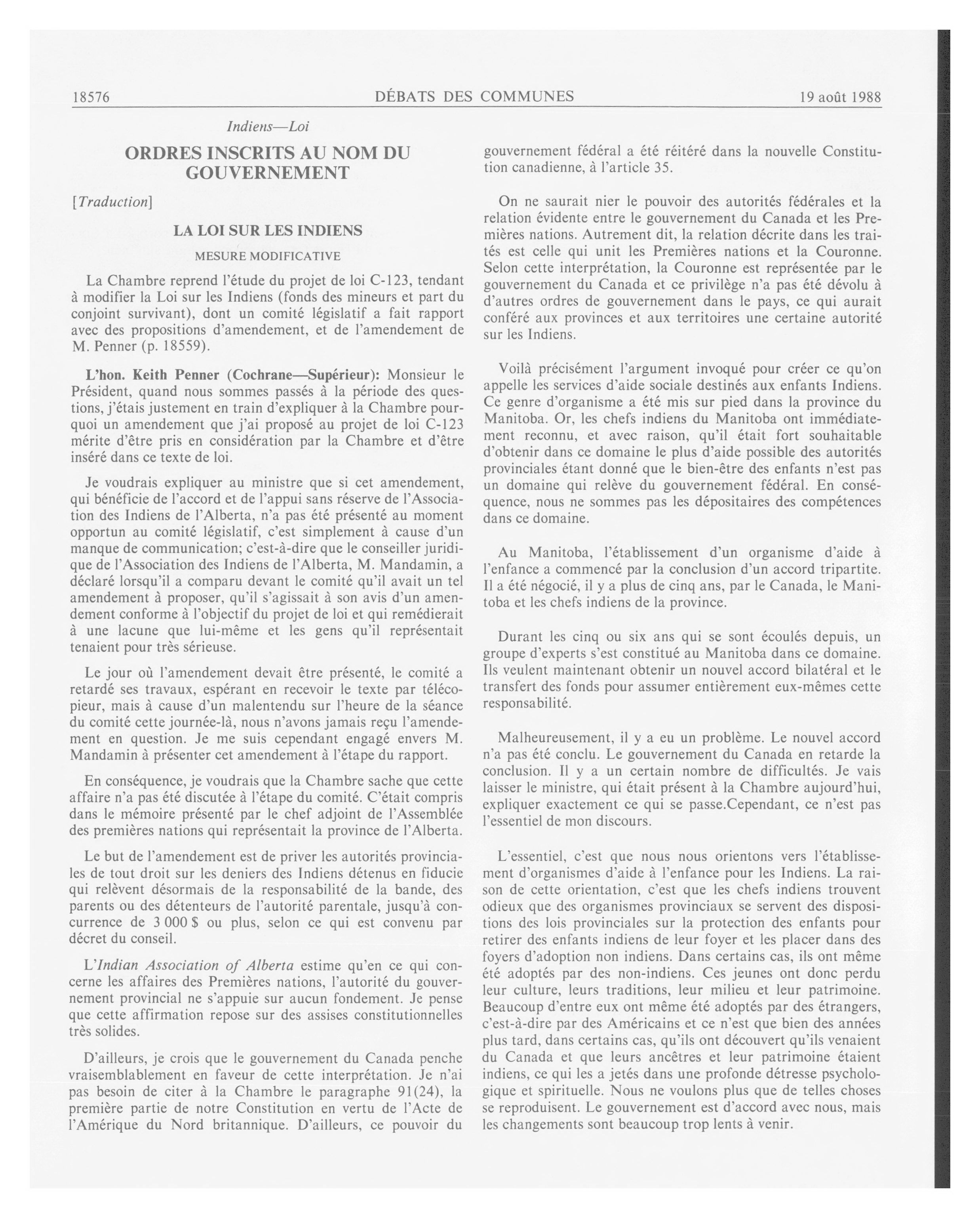 18576 DÉBATS DES COMMUNES 19 août 1988

Indiens—Loi

ORDRES INSCRITS AU NOM DU GOUVERNEMENT

[Traduction]

LA LOI SUR LES INDIENS

MESURE MODIFICATIVE

La Chambre reprend l'étude du projet de loi C-123, tendant à modifier la Loi sur les Indiens (fonds des mineurs et part du conjoint survivant), dont un comité législatif a fait rapport avec des propositions d'amendement, et de l'amendement de M. Penner (p. 18559).

L'hon. Keith Penner (Cochrane—Supérieur): Monsieur le Président, quand nous sommes passés à la période des questions, j'étais justement en train d'expliquer à la Chambre pourquoi un amendement que j'ai proposé au projet de loi C-123 mérite d'être pris en considération par la Chambre et d'être inséré dans ce texte de loi.

Je voudrais expliquer au ministre que si cet amendement, qui bénéficie de l'accord et de l'appui sans réserve de l'Association des Indiens de l'Alberta, n'a pas été présenté au moment opportun au comité législatif, c'est simplement à cause d'un manque de communication; c'est-à-dire que le conseiller juridique de l'Association des Indiens de l'Alberta, M. Mandamin, a déclaré lorsqu'il a comparu devant le comité qu'il avait un tel amendement à proposer, qu'il s'agissait à son avis d'un amendement conforme à l'objectif du projet de loi et qui remédierait à une lacune que lui-même et les gens qu'il représentait tenaient pour très sérieuse.

Le jour où l'amendement devait être présenté, le comité a retardé ses travaux, espérant en recevoir le texte par télécopieur, mais à cause d'un malentendu sur l'heure de la séance du comité cette journée-là, nous n'avons jamais reçu l'amendement en question. Je me suis cependant engagé envers M. Mandamin à présenter cet amendement à l'étape du rapport.

En conséquence, je voudrais que la Chambre sache que cette affaire n'a pas été discutée à l'étape du comité. C'était compris dans le mémoire présenté par le chef adjoint de l'Assemblée des premières nations qui représentait la province de l'Alberta.

Le but de l'amendement est de priver les autorités provinciales de tout droit sur les deniers des Indiens détenus en fiducie qui relèvent désormais de la responsabilité de la bande, des parents ou des détenteurs de l'autorité parentale, jusqu'à concurrence de 3 000 $ ou plus, selon ce qui est convenu par décret du conseil.

L'Indian Association of Alberta estime qu'en ce qui concerne les affaires des Premières nations, l'autorité du gouvernement provincial ne s'appuie sur aucun fondement. Je pense que cette affirmation repose sur des assises constitutionnelles très solides.

D'ailleurs, je crois que le gouvernement du Canada penche vraisemblablement en faveur de cette interprétation. Je n'ai pas besoin de citer à la Chambre le paragraphe 91(24), la première partie de notre Constitution en vertu de l'Acte de l'Amérique du Nord britannique. D'ailleurs, ce pouvoir du gouvernement fédéral a été réitéré dans la nouvelle Constitution canadienne, à l'article 35.

On ne saurait nier le pouvoir des autorités fédérales et la relation évidente entre le gouvernement du Canada et les Premières nations. Autrement dit, la relation décrite dans les traités est celle qui unit les Premières nations et la Couronne. Selon cette interprétation, la Couronne est représentée par le gouvernement du Canada et ce privilège n'a pas été dévolu à d'autres ordres de gouvernement dans le pays, ce qui aurait conféré aux provinces et aux territoires une certaine autorité sur les Indiens.

Voilà précisément l'argument invoqué pour créer ce qu'on appelle les services d'aide sociale destinés aux enfants Indiens. Ce genre d'organisme a été mis sur pied dans la province du Manitoba. Or, les chefs indiens du Manitoba ont immédiatement reconnu, et avec raison, qu'il était fort souhaitable d'obtenir dans ce domaine le plus d'aide possible des autorités provinciales étant donné que le bien-être des enfants n'est pas un domaine qui relève du gouvernement fédéral. En conséquence, nous ne sommes pas les dépositaires des compétences dans ce domaine.

Au Manitoba, l'établissement d'un organisme d'aide à l'enfance a commencé par la conclusion d'un accord tripartite. Il a été négocié, il y a plus de cinq ans, par le Canada, le Manitoba et les chefs indiens de la province.

Durant les cinq ou six ans qui se sont écoulés depuis, un groupe d'experts s'est constitué au Manitoba dans ce domaine. Ils veulent maintenant obtenir un nouvel accord bilatéral et le transfert des fonds pour assumer entièrement eux-mêmes cette responsabilité.

Malheureusement, il y a eu un problème. Le nouvel accord n'a pas été conclu. Le gouvernement du Canada en retarde la conclusion. Il y a un certain nombre de difficultés. Je vais laisser le ministre, qui était présent à la Chambre aujourd'hui, expliquer exactement ce qui se passe.Cependant, ce n'est pas l'essentiel de mon discours.

L'essentiel, c'est que nous nous orientons vers l'établissement d'organismes d'aide à l'enfance pour les Indiens. La raison de cette orientation, c'est que les chefs indiens trouvent odieux que des organismes provinciaux se servent des dispositions des lois provinciales sur la protection des enfants pour retirer des enfants indiens de leur foyer et les placer dans des foyers d'adoption non indiens. Dans certains cas, ils ont même été adoptés par des non-indiens. Ces jeunes ont donc perdu leur culture, leurs traditions, leur milieu et leur patrimoine. Beaucoup d'entre eux ont même été adoptés par des étrangers, c'est-à-dire par des Américains et ce n'est que bien des années plus tard, dans certains cas, qu'ils ont découvert qu'ils venaient du Canada et que leurs ancêtres et leur patrimoine étaient indiens, ce qui les a jetés dans une profonde détresse psychologique et spirituelle. Nous ne voulons plus que de telles choses se reproduisent. Le gouvernement est d'accord avec nous, mais les changements sont beaucoup trop lents à venir.